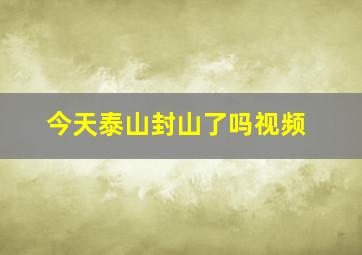 今天泰山封山了吗视频